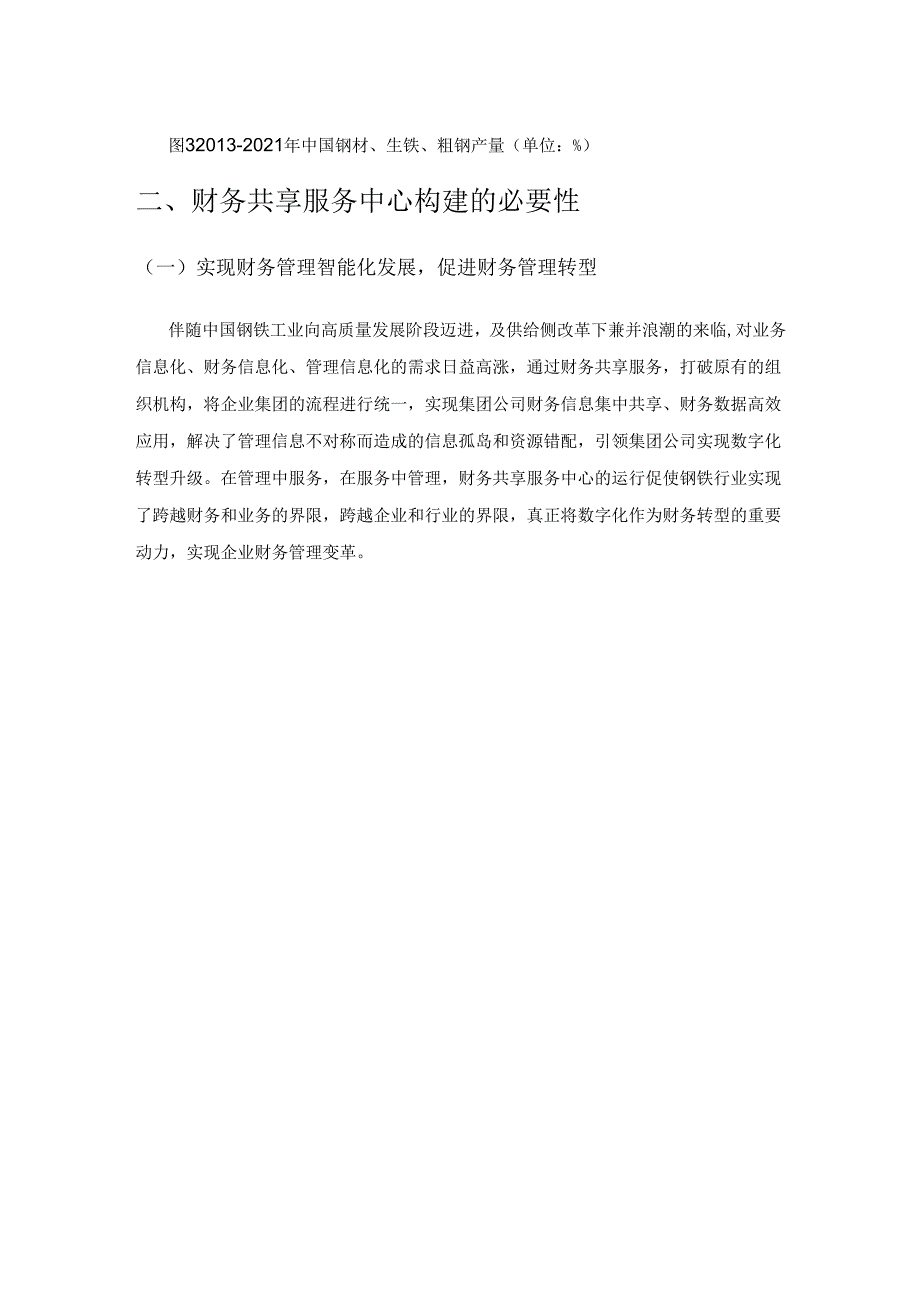 图32013-2021年中国钢材、生铁、粗钢产量（单位：%）

二、财务共享服务中心构建的必要性

（一）实现财务管理智能化发展，促进财务管理转型

伴随中国钢铁工业向高质量发展阶段迈进，及供给侧改革下兼并浪潮的来临，对业务信息化、财务信息化、管理信息化的需求日益高涨，通过财务共享服务，打破原有的组织机构，将企业集团的流程进行统一，实现集团公司财务信息集中共享、财务数据高效应用，解决了管理信息不对称而造成的信息孤岛和资源错配，引领集团公司实现数字化转型升级。在管理中服务，在服务中管理，财务共享服务中心的运行促使钢铁行业实现了跨越财务和业务的界限，跨越企业和行业的界限，真正将数字化作为财务转型的重要动力，实现企业财务管理变革。